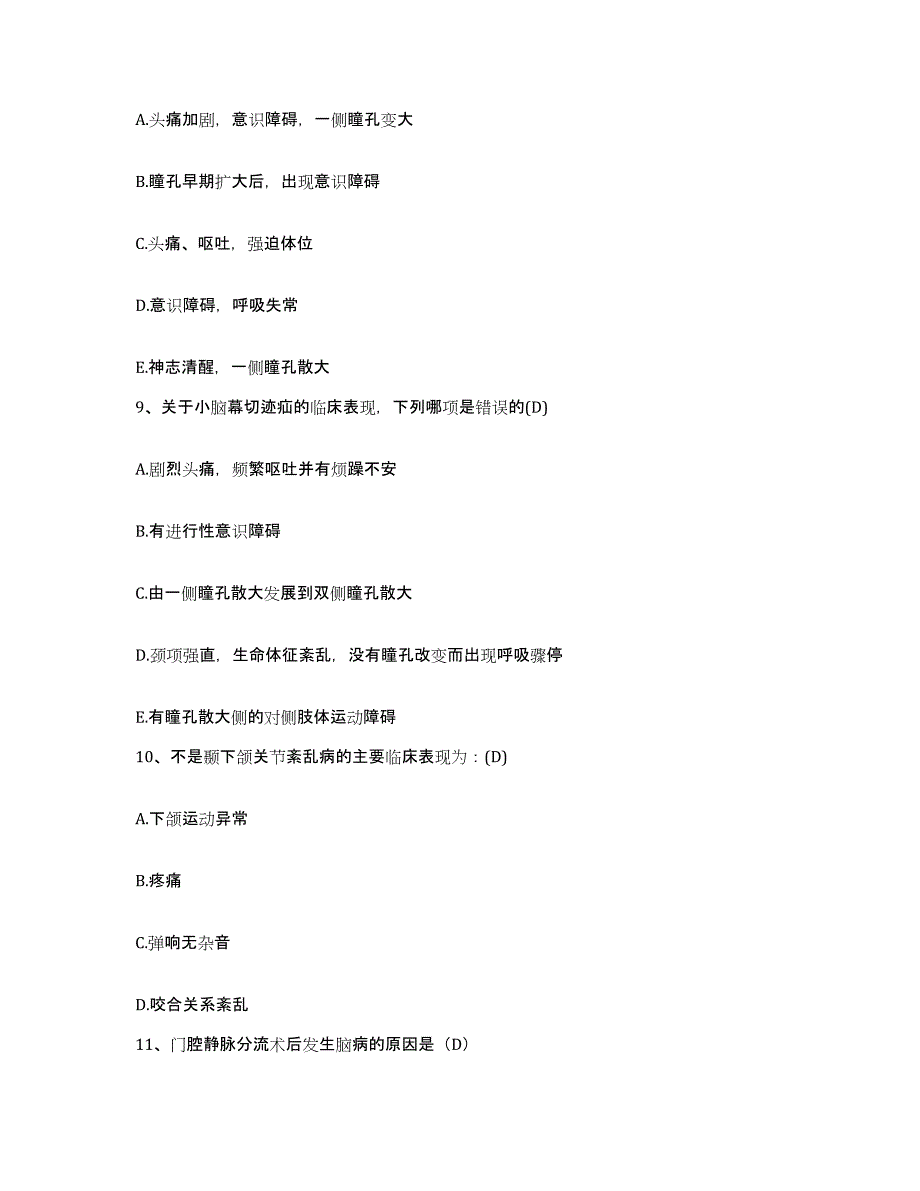 A.头痛加剧，意识障碍，一侧瞳孔变大

B.瞳孔早期扩大后，出现意识障碍

C.头痛、呕吐，强迫体位

D.意识障碍，呼吸失常

E.神志清醒，一侧瞳孔散大

9、关于小脑幕切迹疝的临床表现，下列哪项是错误的(D)

A.剧烈头痛，频繁呕吐并有烦躁不安

B.有进行性意识障碍

C.由一侧瞳孔散大发展到双侧瞳孔散大

D.颈项强直，生命体征紊乱，没有瞳孔改变而出现呼吸骤停

E.有瞳孔散大侧的对侧肢体运动障碍

10、不是颞下颌关节紊乱病的主要临床表现为：(D)

A.下颌运动异常

B.疼痛

C.弹响无杂音

D.咬合关系紊乱

11、门腔静脉分流术后发生脑病的原因是（D）